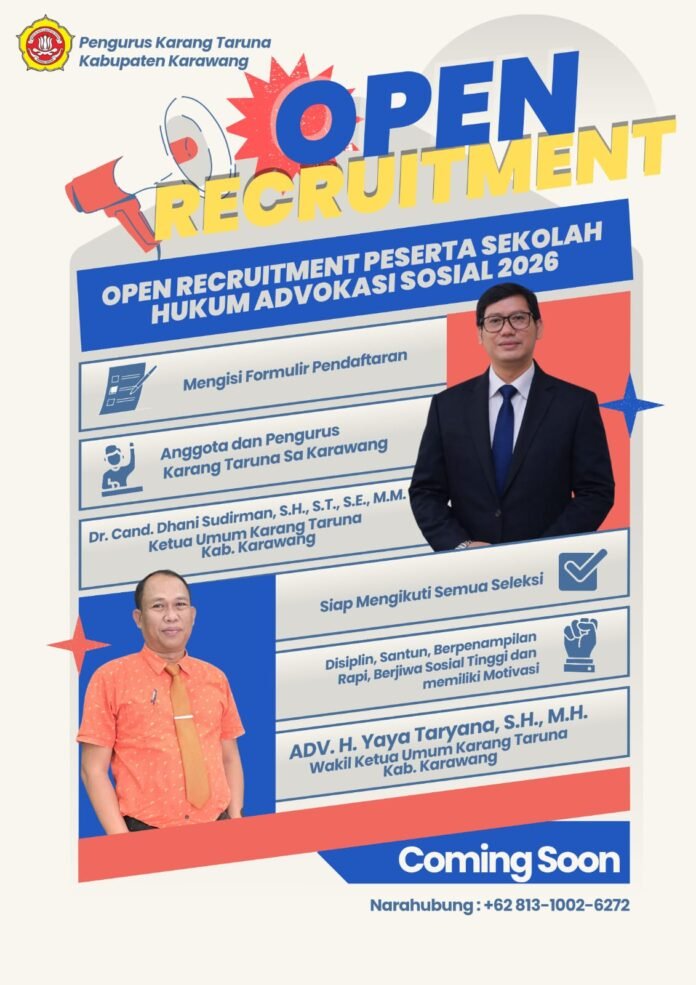 Pengurus Karang Taruna
Kabupaten Karawang

OPEN
RECRUITMENT

OPEN RECRUITMENT PESERTA SEKOLAH HUKUM ADVOKASI SOSIAL 2026

Mengisi Formulir Pendaftaran

Anggota dan Pengurus
Karang Taruna Sa Karawang

Dr. Cand. Dhani Sudirman, S.H., S.T., S.E., M.M.
Ketua Umum Karang Taruna
Kab. Karawang

Siap Mengikuti Semua Seleksi

Disiplin, Santun, Berpenampilan Rapi, Berjiwa Sosial Tinggi dan memiliki Motivasi

ADV. H. Yaya Taryana, S.H., M.H.
Wakil Ketua Umum Karang Taruna
Kab. Karawang

Coming Soon

Narahubung : +62 813-1002-6272